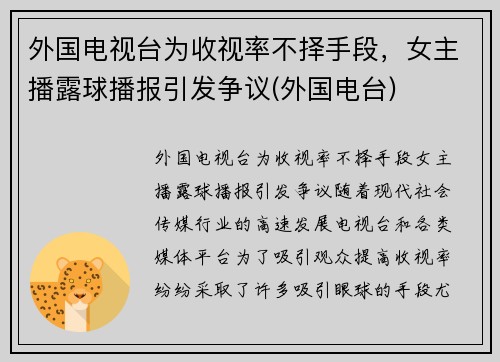 外国电视台为收视率不择手段，女主播露球播报引发争议(外国电台)

外国电视台为收视率不择手段女主播露球播报引发争议随着现代社会传媒行业的高速发展电视台和各类媒体平台为了吸引观众提高收视率纷纷采取了许多吸引眼球的手段尤